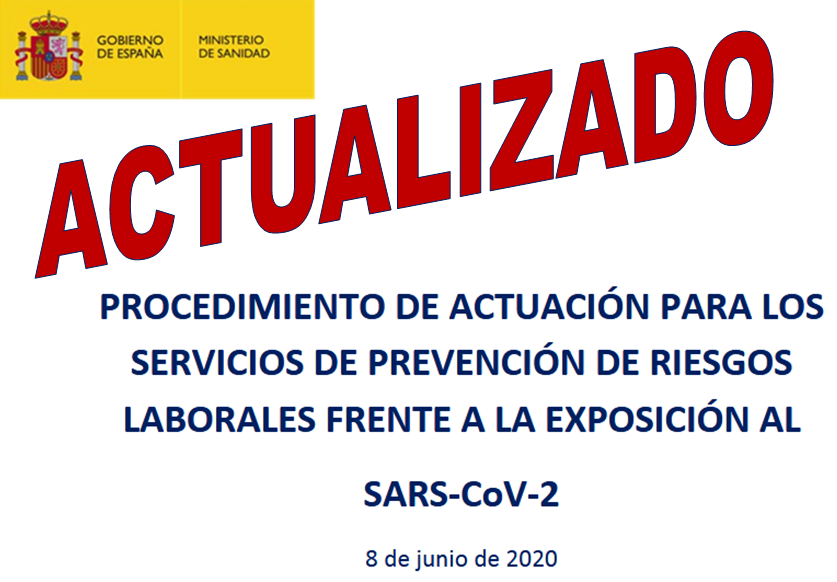 GOBIERNO DE ESPAÑA

MINISTERIO DE SANIDAD

ACTUALIZADO

PROCEDIMIENTO DE ACTUACIÓN PARA LOS SERVICIOS DE PREVENCIÓN DE RIESGOS LABORALES FRENTE A LA EXPOSICIÓN AL

SARS-CoV-2

8 de junio de 2020